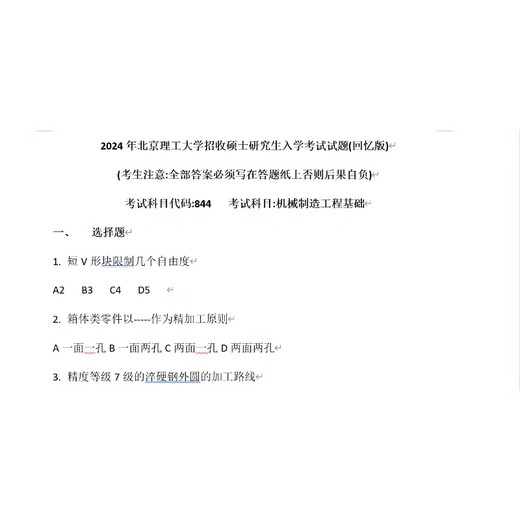 2024 年北京理工大学招收硕士研究生入学考试试题(回忆版)

(考生注意:全部答案必须写在答题纸上否则后果自负)

考试科目代码:844　　考试科目:机械制造工程基础

一、　选择题

1. 短 V 形块限制几个自由度

A2　B3　C4　D5

2. 箱体类零件以-----作为精加工原则

A 一面一孔 B 一面两孔 C 两面一孔 D 两面两孔

3. 精度等级 7 级的淬硬钢外圆的加工路线